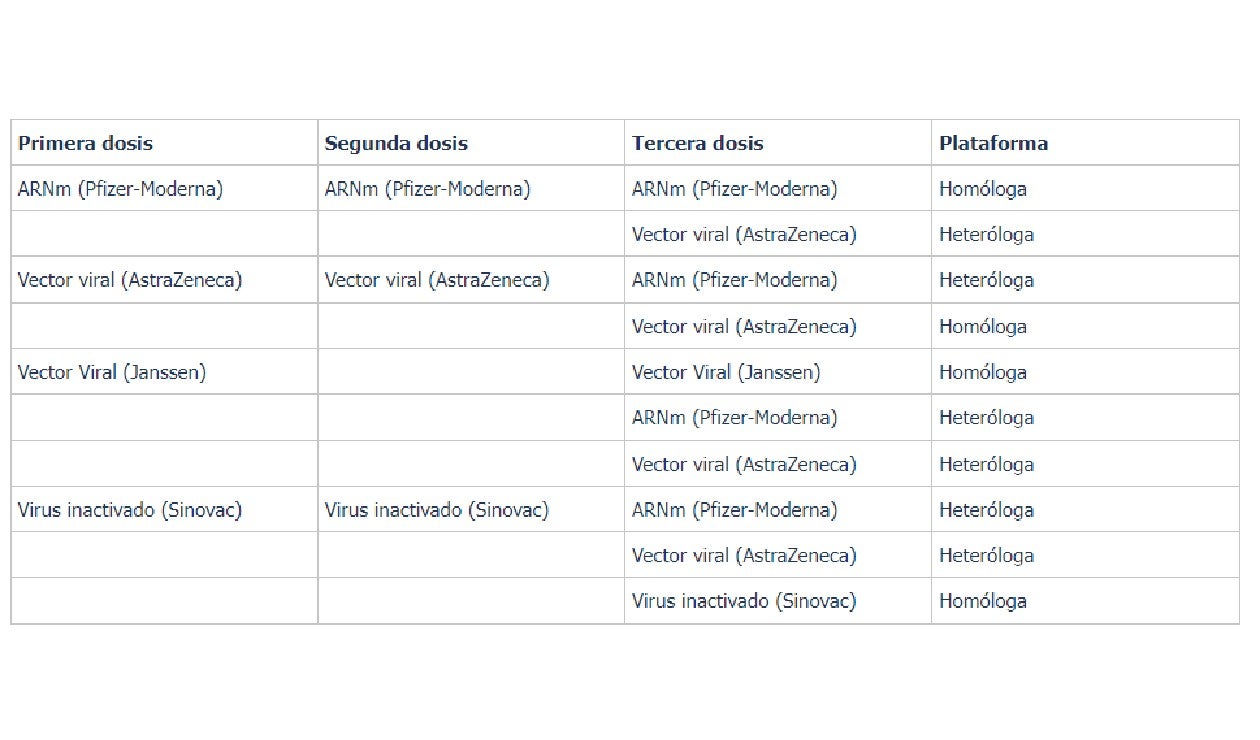 | Primera dosis | Segunda dosis | Tercera dosis | Plataforma |
|---|---|---|---|
| ARNm (Pfizer-Moderna) | ARNm (Pfizer-Moderna) | ARNm (Pfizer-Moderna) | Homóloga |
| | | Vector viral (AstraZeneca) | Heteróloga |
| Vector viral (AstraZeneca) | Vector viral (AstraZeneca) | ARNm (Pfizer-Moderna) | Heteróloga |
| | | Vector viral (AstraZeneca) | Homóloga |
| Vector Viral (Janssen) | | Vector Viral (Janssen) | Homóloga |
| | | ARNm (Pfizer-Moderna) | Heteróloga |
| | | Vector viral (AstraZeneca) | Heteróloga |
| Virus inactivado (Sinovac) | Virus inactivado (Sinovac) | ARNm (Pfizer-Moderna) | Heteróloga |
| | | Vector viral (AstraZeneca) | Heteróloga |
| | | Virus inactivado (Sinovac) | Homóloga |